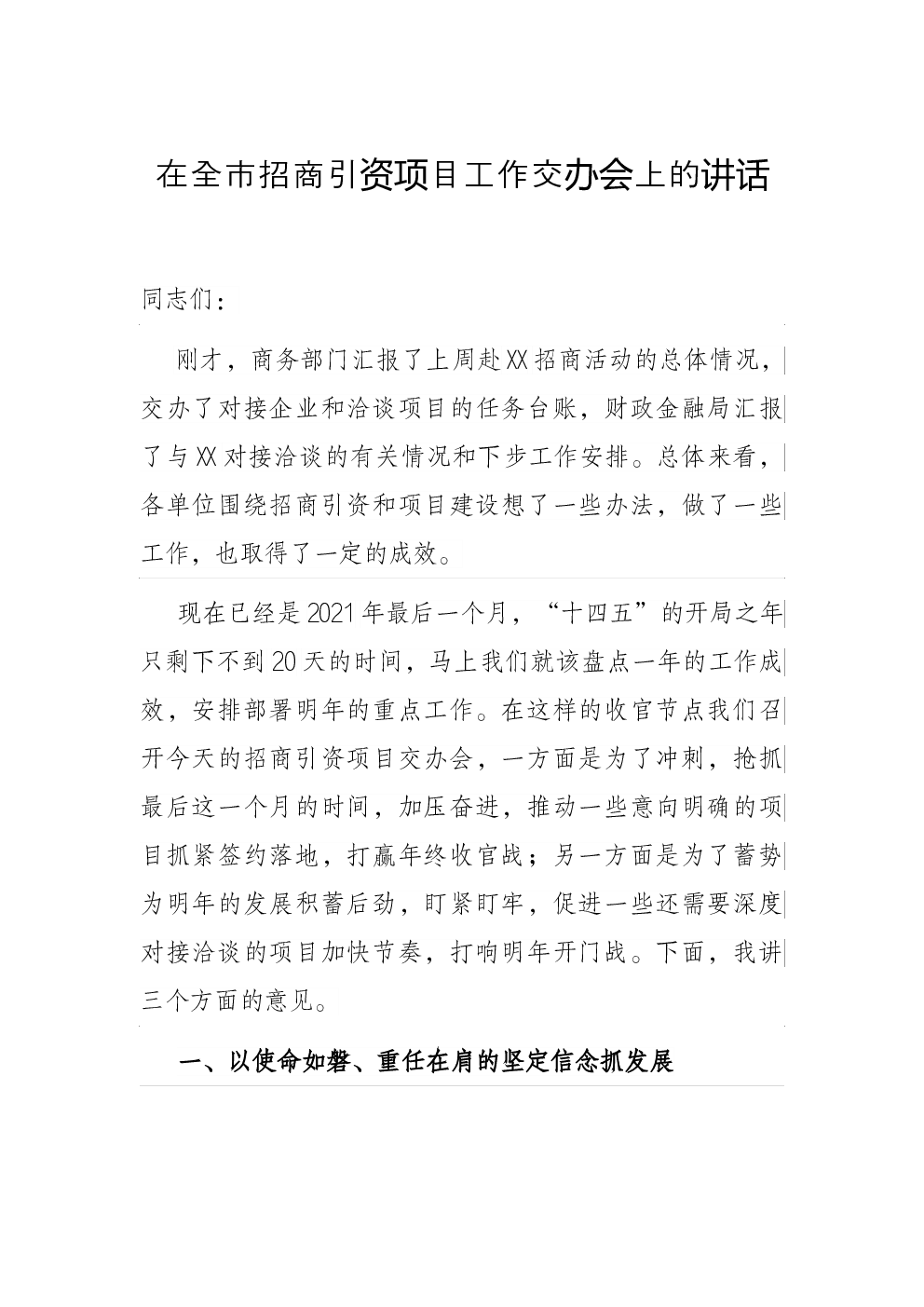 在全市招商引资项目工作交办会上的讲话

同志们：

刚才，商务部门汇报了上周赴XX招商活动的总体情况，交办了对接企业和洽谈项目的任务台账，财政金融局汇报了与XX对接洽谈的有关情况和下步工作安排。总体来看，各单位围绕招商引资和项目建设想了一些办法，做了一些工作，也取得了一定的成效。

现在已经是2021年最后一个月，“十四五”的开局之年只剩下不到20天的时间，马上我们就该盘点一年的工作成效，安排部署明年的重点工作。在这样的收官节点我们召开今天的招商引资项目交办会，一方面是为了冲刺，抢抓最后这一个月的时间，加压奋进，推动一些意向明确的项目抓紧签约落地，打赢年终收官战；另一方面是为了蓄势为明年的发展积蓄后劲，盯紧盯牢，促进一些还需要深度对接洽谈的项目加快节奏，打响明年开门战。下面，我讲三个方面的意见。

一、以使命如磐、重任在肩的坚定信念抓发展